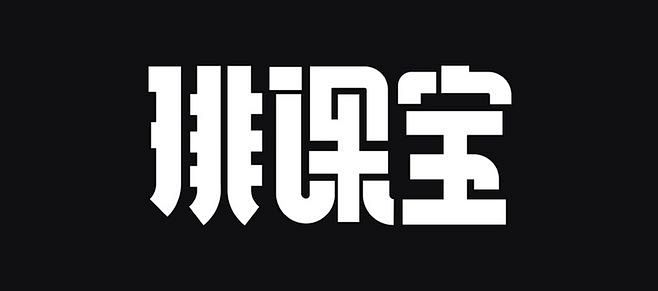 排课宝